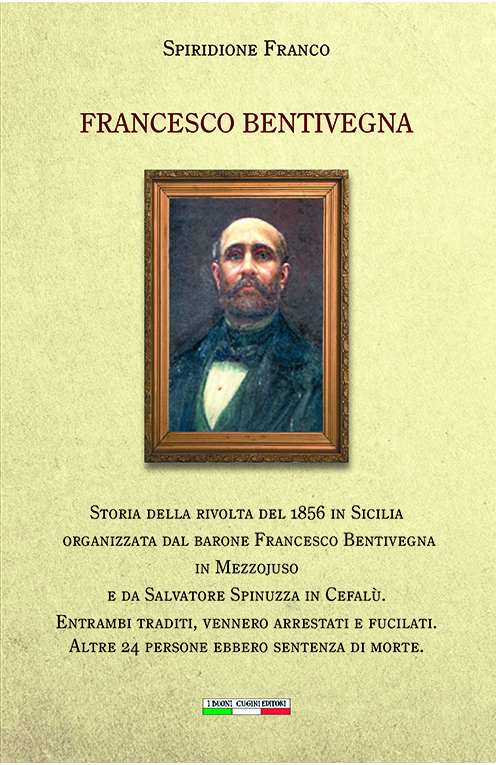 Spiridione Franco

FRANCESCO BENTIVEGNA

Storia della rivolta del 1856 in Sicilia organizzata dal barone Francesco Bentivegna in Mezzojuso e da Salvatore Spinuzza in Cefalù. Entrambi traditi, vennero arrestati e fucilati. Altre 24 persone ebbero sentenza di morte.

I BUONI CUGINI EDITORI